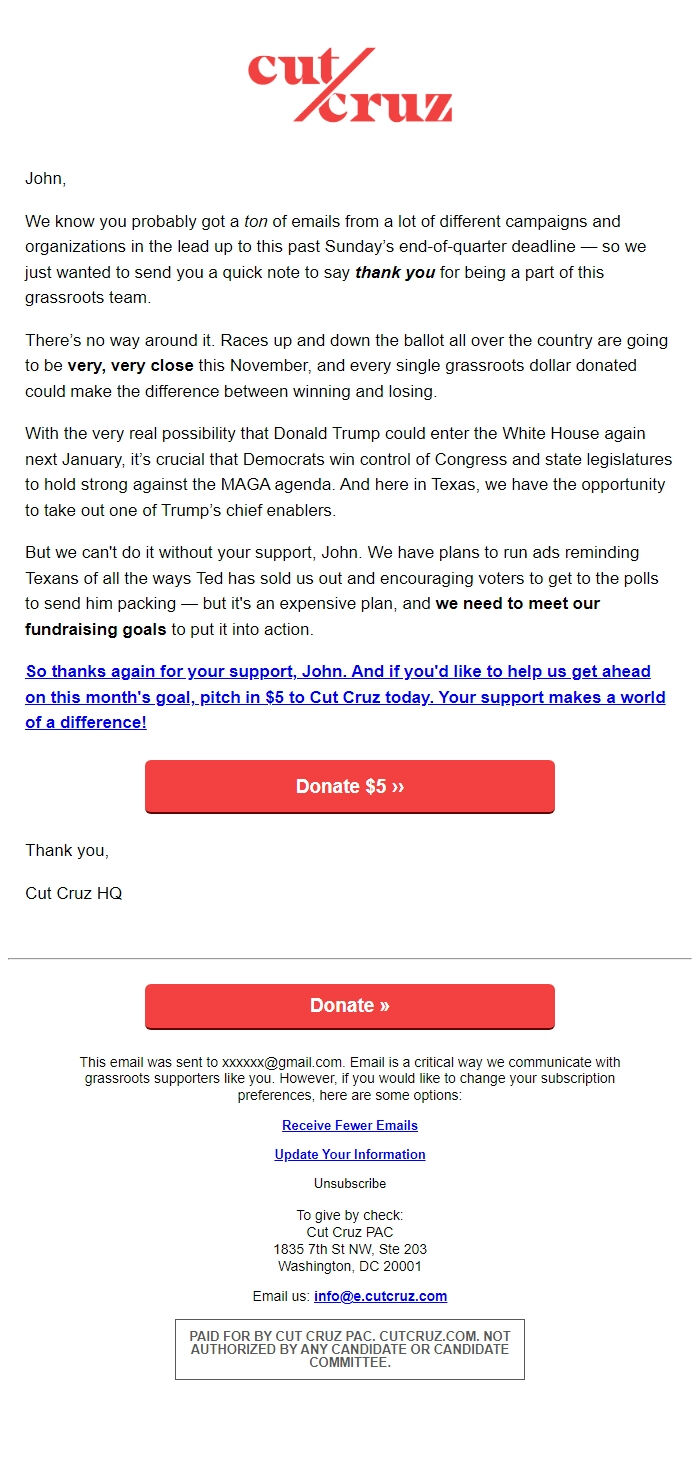 cut cruz

John,

We know you probably got a ton of emails from a lot of different campaigns and organizations in the lead up to this past Sunday's end-of-quarter deadline — so we just wanted to send you a quick note to say thank you for being a part of this grassroots team.

There's no way around it. Races up and down the ballot all over the country are going to be very, very close this November, and every single grassroots dollar donated could make the difference between winning and losing.

With the very real possibility that Donald Trump could enter the White House again next January, it's crucial that Democrats win control of Congress and state legislatures to hold strong against the MAGA agenda. And here in Texas, we have the opportunity to take out one of Trump's chief enablers.

But we can't do it without your support, John. We have plans to run ads reminding Texans of all the ways Ted has sold us out and encouraging voters to get to the polls to send him packing — but it's an expensive plan, and we need to meet our fundraising goals to put it into action.

So thanks again for your support, John. And if you'd like to help us get ahead on this month's goal, pitch in $5 to Cut Cruz today. Your support makes a world of a difference!

Donate $5 ››

Thank you,

Cut Cruz HQ

Donate »

This email was sent to xxxxxx@gmail.com. Email is a critical way we communicate with grassroots supporters like you. However, if you would like to change your subscription preferences, here are some options:

Receive Fewer Emails

Update Your Information

Unsubscribe

To give by check:
Cut Cruz PAC
1835 7th St NW, Ste 203
Washington, DC 20001

Email us: info@e.cutcruz.com

PAID FOR BY CUT CRUZ PAC. CUTCRUZ.COM. NOT AUTHORIZED BY ANY CANDIDATE OR CANDIDATE COMMITTEE.